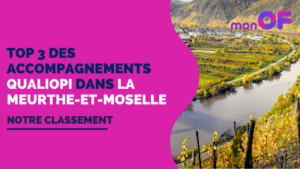 monOF

TOP 3 DES ACCOMPAGNEMENTS QUALIOPI DANS LA MEURTHE-ET-MOSELLE

NOTRE CLASSEMENT